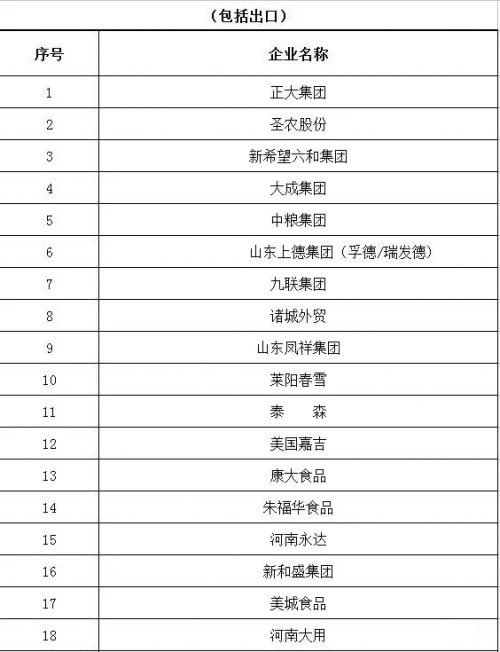 （包括出口）

| 序号 | 企业名称 |
|---|---|
| 1 | 正大集团 |
| 2 | 圣农股份 |
| 3 | 新希望六和集团 |
| 4 | 大成集团 |
| 5 | 中粮集团 |
| 6 | 山东上德集团（孚德/瑞发德） |
| 7 | 九联集团 |
| 8 | 诸城外贸 |
| 9 | 山东凤祥集团 |
| 10 | 莱阳春雪 |
| 11 | 泰　　森 |
| 12 | 美国嘉吉 |
| 13 | 康大食品 |
| 14 | 朱福华食品 |
| 15 | 河南永达 |
| 16 | 新和盛集团 |
| 17 | 美城食品 |
| 18 | 河南大用 |